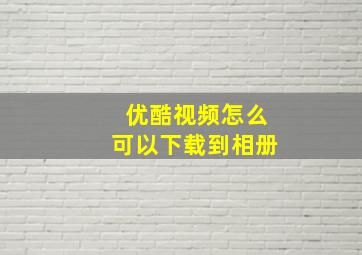 优酷视频怎么
可以下载到相册